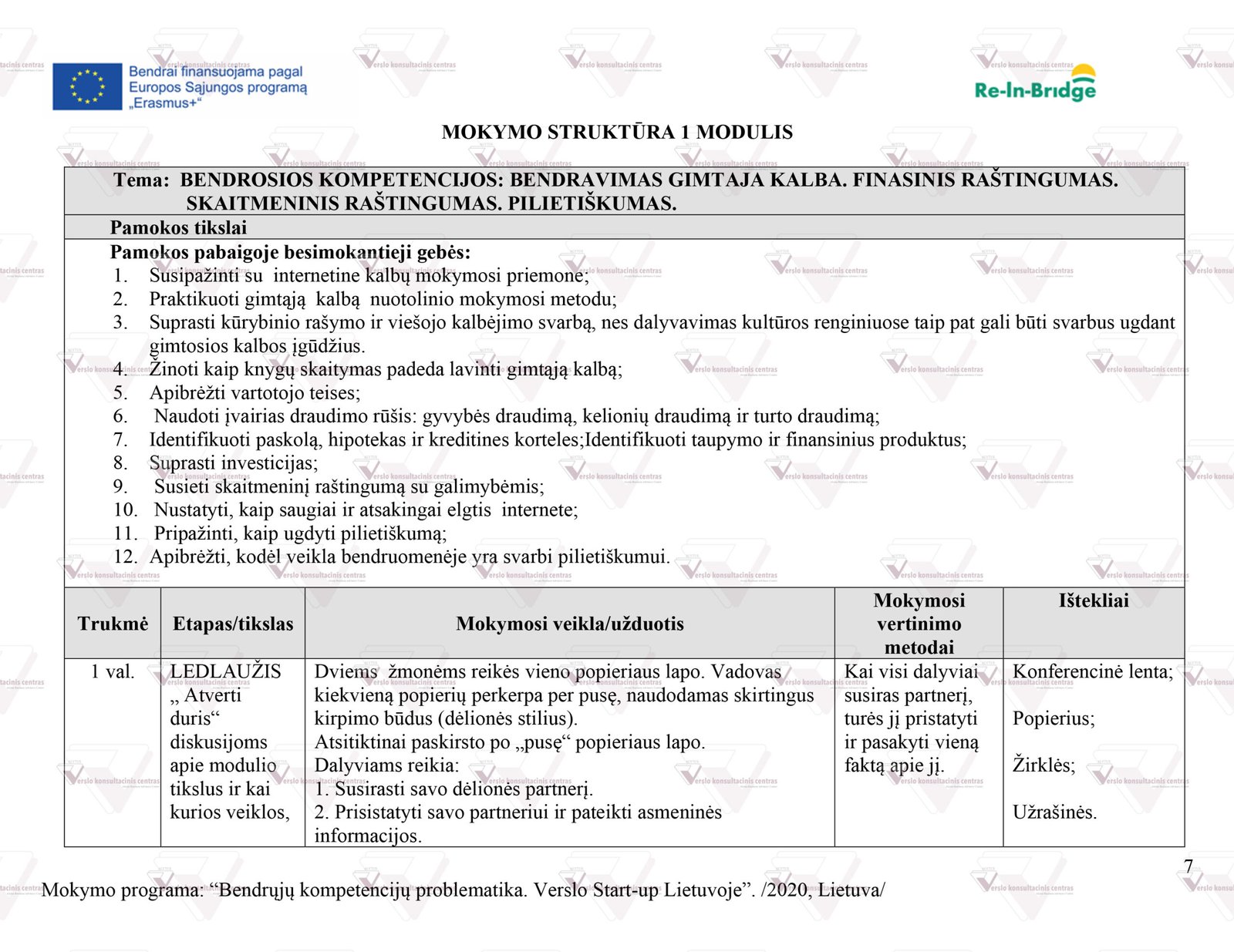 Bendrai finansuojama pagal Europos Sąjungos programą „Erasmus+“

Re-In-Bridge

MOKYMO STRUKTŪRA 1 MODULIS

Tema: BENDROSIOS KOMPETENCIJOS: BENDRAVIMAS GIMTAJA KALBA. FINASINIS RAŠTINGUMAS. SKAITMENINIS RAŠTINGUMAS. PILIETIŠKUMAS.

Pamokos tikslai

Pamokos pabaigoje besimokantieji gebės:
1. Susipažinti su internetine kalbų mokymosi priemone;
2. Praktikuoti gimtąją kalbą nuotolinio mokymosi metodu;
3. Suprasti kūrybinio rašymo ir viešojo kalbėjimo svarbą, nes dalyvavimas kultūros renginiuose taip pat gali būti svarbus ugdant gimtosios kalbos įgūdžius.
4. Žinoti kaip knygų skaitymas padeda lavinti gimtąją kalbą;
5. Apibrėžti vartotojo teises;
6. Naudoti įvairias draudimo rūšis: gyvybės draudimą, kelionių draudimą ir turto draudimą;
7. Identifikuoti paskolą, hipotekas ir kreditines korteles;Identifikuoti taupymo ir finansinius produktus;
8. Suprasti investicijas;
9. Susieti skaitmeninį raštingumą su galimybėmis;
10. Nustatyti, kaip saugiai ir atsakingai elgtis internete;
11. Pripažinti, kaip ugdyti pilietiškumą;
12. Apibrėžti, kodėl veikla bendruomenėje yra svarbi pilietiškumui.

| Trukmė | Etapas/tikslas | Mokymosi veikla/užduotis | Mokymosi vertinimo metodai | Ištekliai |
|---|---|---|---|---|
| 1 val. | LEDLAUŽIS „ Atverti duris“ diskusijoms apie modulio tikslus ir kai kurios veiklos, | Dviems žmonėms reikės vieno popieriaus lapo. Vadovas kiekvieną popierių perkerpa per pusę, naudodamas skirtingus kirpimo būdus (dėlionės stilius). Atsitiktinai paskirsto po „pusę“ popieriaus lapo. Dalyviams reikia: 1. Susirasti savo dėlionės partnerį. 2. Prisistatyti savo partneriui ir pateikti asmeninės informacijos. | Kai visi dalyviai susiras partnerį, turės jį pristatyti ir pasakyti vieną faktą apie jį. | Konferencinė lenta; Popierius; Žirklės; Užrašinės. |

7

Mokymo programa: “Bendrųjų kompetencijų problematika. Verslo Start-up Lietuvoje”. /2020, Lietuva/